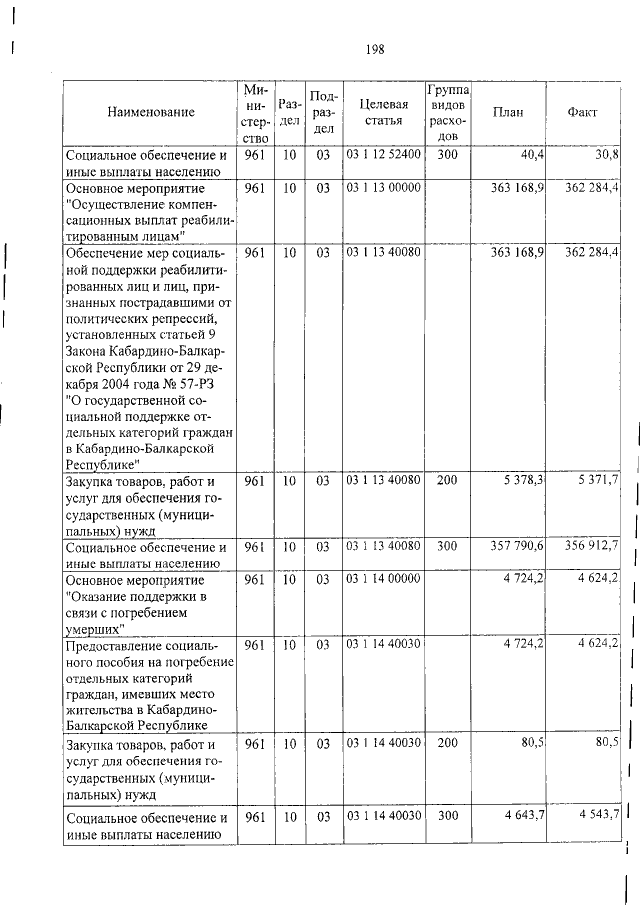 198

| Наименование | Министерство | Раздел | Подраздел | Целевая статья | Группа видов расходов | План | Факт |
|---|---|---|---|---|---|---|---|
| Социальное обеспечение и иные выплаты населению | 961 | 10 | 03 | 03 1 12 52400 | 300 | 40,4 | 30,8 |
| Основное мероприятие "Осуществление компенсационных выплат реабилитированным лицам" | 961 | 10 | 03 | 03 1 13 00000 | | 363 168,9 | 362 284,4 |
| Обеспечение мер социальной поддержки реабилитированных лиц и лиц, признанных пострадавшими от политических репрессий, установленных статьей 9 Закона Кабардино-Балкарской Республики от 29 декабря 2004 года № 57-РЗ "О государственной социальной поддержке отдельных категорий граждан в Кабардино-Балкарской Республике" | 961 | 10 | 03 | 03 1 13 40080 | | 363 168,9 | 362 284,4 |
| Закупка товаров, работ и услуг для обеспечения государственных (муниципальных) нужд | 961 | 10 | 03 | 03 1 13 40080 | 200 | 5 378,3 | 5 371,7 |
| Социальное обеспечение и иные выплаты населению | 961 | 10 | 03 | 03 1 13 40080 | 300 | 357 790,6 | 356 912,7 |
| Основное мероприятие "Оказание поддержки в связи с погребением умерших" | 961 | 10 | 03 | 03 1 14 00000 | | 4 724,2 | 4 624,2 |
| Предоставление социального пособия на погребение отдельных категорий граждан, имевших место жительства в Кабардино-Балкарской Республике | 961 | 10 | 03 | 03 1 14 40030 | | 4 724,2 | 4 624,2 |
| Закупка товаров, работ и услуг для обеспечения государственных (муниципальных) нужд | 961 | 10 | 03 | 03 1 14 40030 | 200 | 80,5 | 80,5 |
| Социальное обеспечение и иные выплаты населению | 961 | 10 | 03 | 03 1 14 40030 | 300 | 4 643,7 | 4 543,7 |